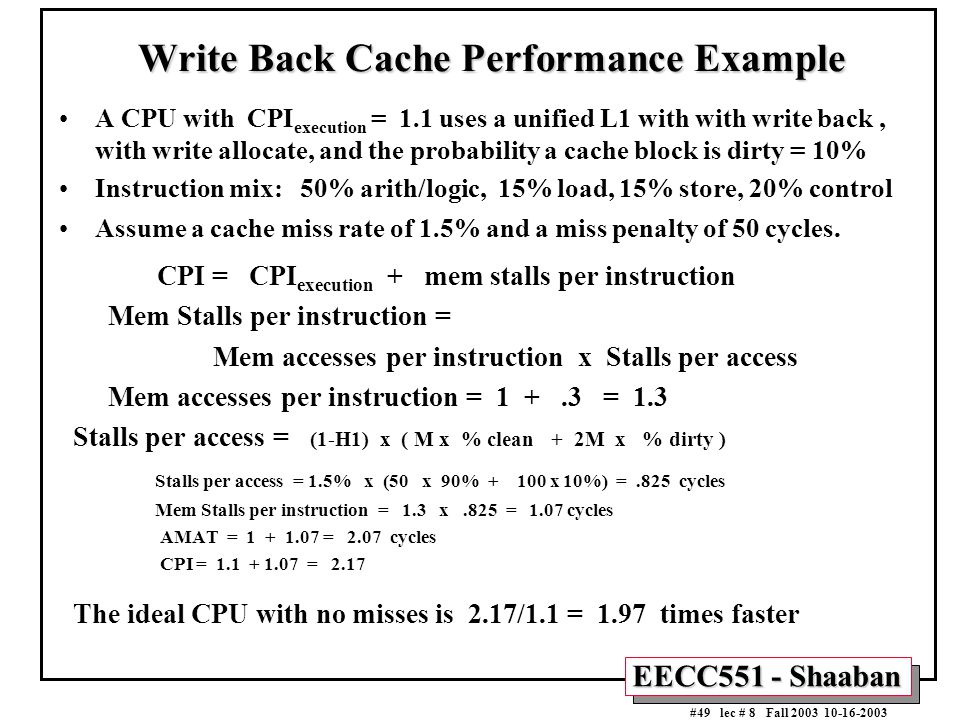 Write Back Cache Performance Example

• A CPU with $CPI_{execution}$ = 1.1 uses a unified L1 with with write back , with write allocate, and the probability a cache block is dirty = 10%

• Instruction mix: 50% arith/logic, 15% load, 15% store, 20% control

• Assume a cache miss rate of 1.5% and a miss penalty of 50 cycles.

CPI = $CPI_{execution}$ + mem stalls per instruction

Mem Stalls per instruction =

Mem accesses per instruction x Stalls per access

Mem accesses per instruction = 1 + .3 = 1.3

Stalls per access = (1-H1) x ( M x % clean + 2M x % dirty )

Stalls per access = 1.5% x (50 x 90% + 100 x 10%) = .825 cycles

Mem Stalls per instruction = 1.3 x .825 = 1.07 cycles

AMAT = 1 + 1.07 = 2.07 cycles

CPI = 1.1 + 1.07 = 2.17

The ideal CPU with no misses is 2.17/1.1 = 1.97 times faster

EECC551 - Shaaban

#49 lec # 8 Fall 2003 10-16-2003